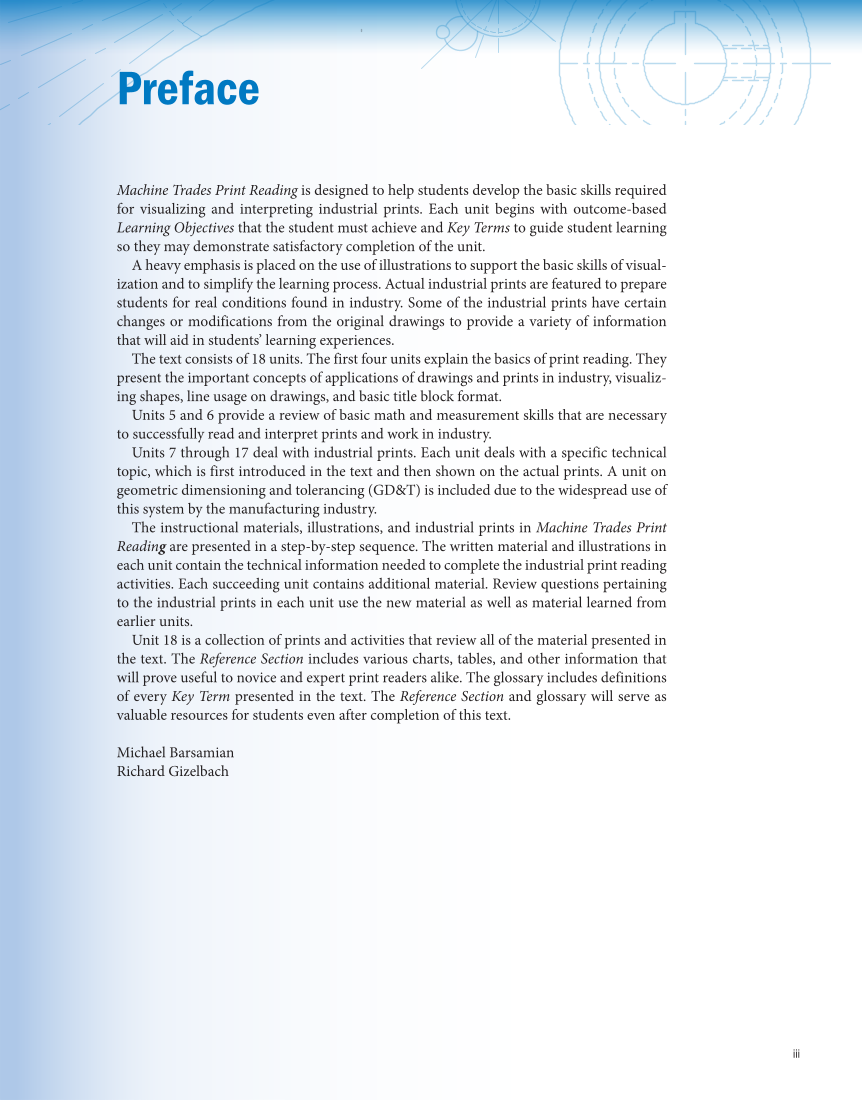 Preface

Machine Trades Print Reading is designed to help students develop the basic skills required for visualizing and interpreting industrial prints. Each unit begins with outcome-based Learning Objectives that the student must achieve and Key Terms to guide student learning so they may demonstrate satisfactory completion of the unit.

A heavy emphasis is placed on the use of illustrations to support the basic skills of visualization and to simplify the learning process. Actual industrial prints are featured to prepare students for real conditions found in industry. Some of the industrial prints have certain changes or modifications from the original drawings to provide a variety of information that will aid in students' learning experiences.

The text consists of 18 units. The first four units explain the basics of print reading. They present the important concepts of applications of drawings and prints in industry, visualizing shapes, line usage on drawings, and basic title block format.

Units 5 and 6 provide a review of basic math and measurement skills that are necessary to successfully read and interpret prints and work in industry.

Units 7 through 17 deal with industrial prints. Each unit deals with a specific technical topic, which is first introduced in the text and then shown on the actual prints. A unit on geometric dimensioning and tolerancing (GD&T) is included due to the widespread use of this system by the manufacturing industry.

The instructional materials, illustrations, and industrial prints in Machine Trades Print Reading are presented in a step-by-step sequence. The written material and illustrations in each unit contain the technical information needed to complete the industrial print reading activities. Each succeeding unit contains additional material. Review questions pertaining to the industrial prints in each unit use the new material as well as material learned from earlier units.

Unit 18 is a collection of prints and activities that review all of the material presented in the text. The Reference Section includes various charts, tables, and other information that will prove useful to novice and expert print readers alike. The glossary includes definitions of every Key Term presented in the text. The Reference Section and glossary will serve as valuable resources for students even after completion of this text.

Michael Barsamian
Richard Gizelbach

iii